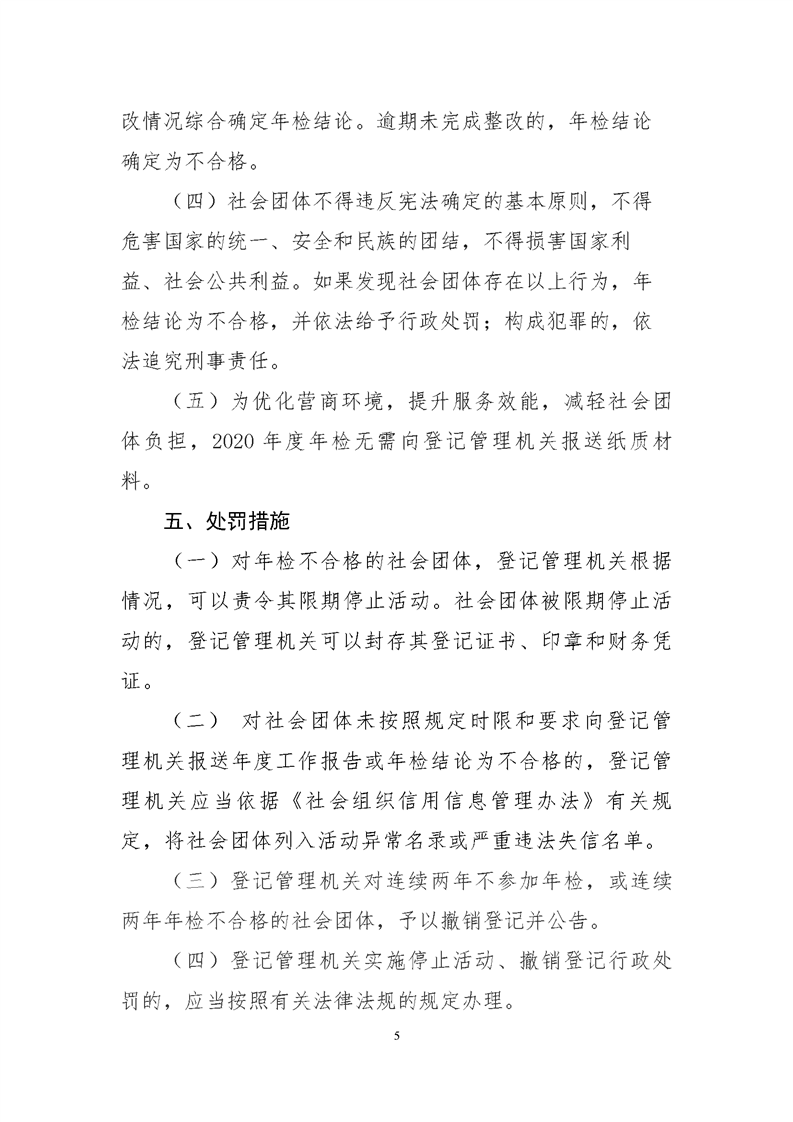 改情况综合确定年检结论。逾期未完成整改的，年检结论确定为不合格。

（四）社会团体不得违反宪法确定的基本原则，不得危害国家的统一、安全和民族的团结，不得损害国家利益、社会公共利益。如果发现社会团体存在以上行为，年检结论为不合格，并依法给予行政处罚；构成犯罪的，依法追究刑事责任。

（五）为优化营商环境，提升服务效能，减轻社会团体负担，2020 年度年检无需向登记管理机关报送纸质材料。

五、处罚措施

（一）对年检不合格的社会团体，登记管理机关根据情况，可以责令其限期停止活动。社会团体被限期停止活动的，登记管理机关可以封存其登记证书、印章和财务凭证。

（二） 对社会团体未按照规定时限和要求向登记管理机关报送年度工作报告或年检结论为不合格的，登记管理机关应当依据《社会组织信用信息管理办法》有关规定，将社会团体列入活动异常名录或严重违法失信名单。

（三）登记管理机关对连续两年不参加年检，或连续两年年检不合格的社会团体，予以撤销登记并公告。

（四）登记管理机关实施停止活动、撤销登记行政处罚的，应当按照有关法律法规的规定办理。

5